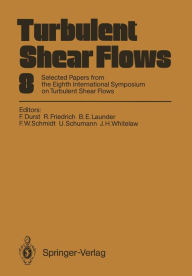 Turbulent Shear Flows

8

Selected Papers from the Eighth International Symposium on Turbulent Shear Flows

Editors:
F. Durst R. Friedrich B. E. Launder
F. W. Schmidt U. Schumann J. H. Whitelaw

Springer-Verlag